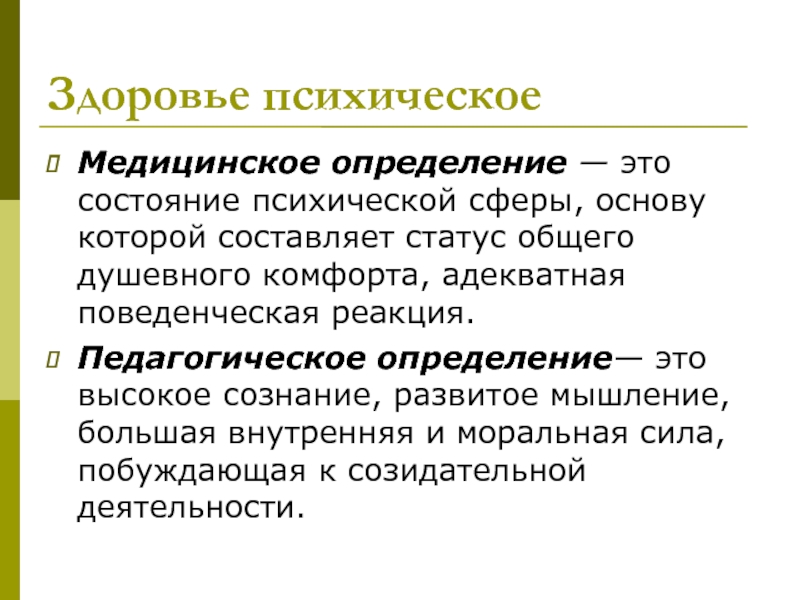 Здоровье психическое

Медицинское определение — это состояние психической сферы, основу которой составляет статус общего душевного комфорта, адекватная поведенческая реакция.

Педагогическое определение— это высокое сознание, развитое мышление, большая внутренняя и моральная сила, побуждающая к созидательной деятельности.